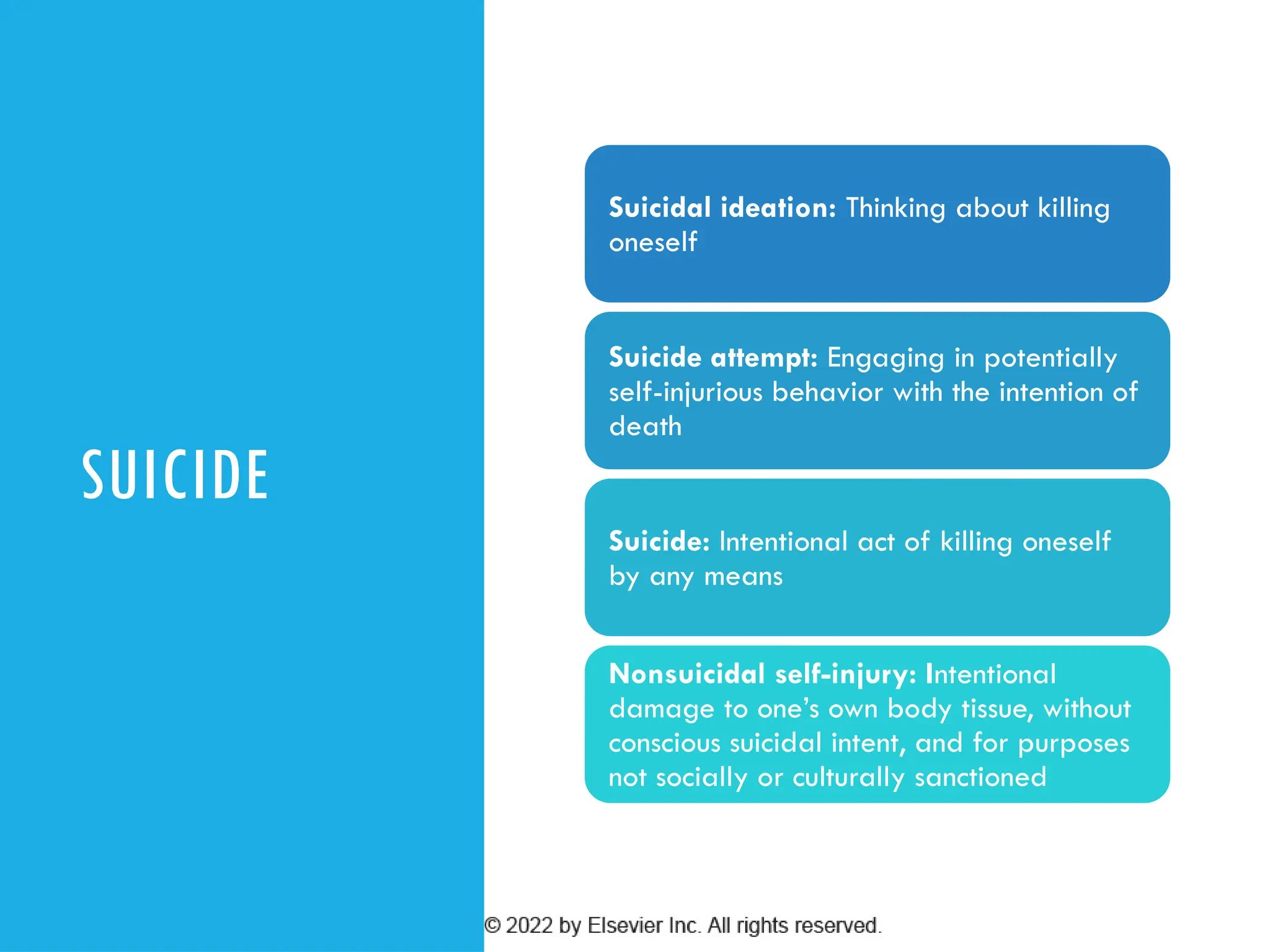 SUICIDE

Suicidal ideation: Thinking about killing oneself

Suicide attempt: Engaging in potentially self-injurious behavior with the intention of death

Suicide: Intentional act of killing oneself by any means

Nonsuicidal self-injury: Intentional damage to one's own body tissue, without conscious suicidal intent, and for purposes not socially or culturally sanctioned

© 2022 by Elsevier Inc. All rights reserved.